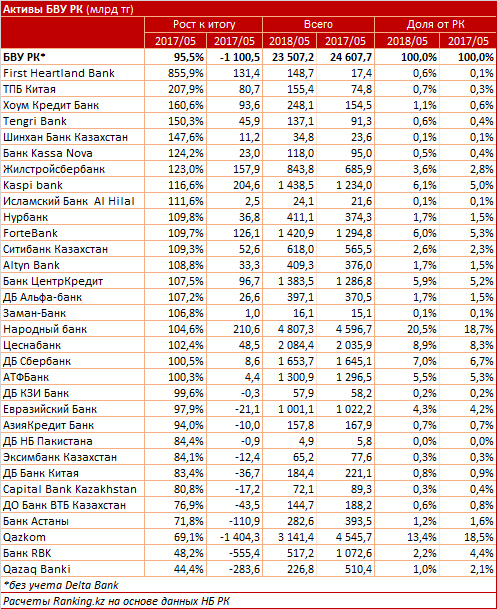 Активы БВУ РК (млрд тг)

| | Рост к итогу | | Всего | | Доля от РК | |
|---|---|---|---|---|---|---|
| | 2017/05 | 2017/05 | 2018/05 | 2017/05 | 2018/05 | 2017/05 |
| БВУ РК* | 95,5% | -1 100,5 | 23 507,2 | 24 607,7 | 100,0% | 100,0% |
| First Heartland Bank | 855,9% | 131,4 | 148,7 | 17,4 | 0,6% | 0,1% |
| ТПБ Китая | 207,9% | 80,7 | 155,4 | 74,8 | 0,7% | 0,3% |
| Хоум Кредит Банк | 160,6% | 93,6 | 248,1 | 154,5 | 1,1% | 0,6% |
| Tengri Bank | 150,3% | 45,9 | 137,1 | 91,3 | 0,6% | 0,4% |
| Шинхан Банк Казахстан | 147,6% | 11,2 | 34,8 | 23,6 | 0,1% | 0,1% |
| Банк Kassa Nova | 124,2% | 23,0 | 118,0 | 95,0 | 0,5% | 0,4% |
| Жилстройсбербанк | 123,0% | 157,9 | 843,8 | 685,9 | 3,6% | 2,8% |
| Kaspi bank | 116,6% | 204,6 | 1 438,5 | 1 234,0 | 6,1% | 5,0% |
| Исламский Банк Al Hilal | 111,6% | 2,5 | 24,1 | 21,6 | 0,1% | 0,1% |
| Нурбанк | 109,8% | 36,8 | 411,1 | 374,3 | 1,7% | 1,5% |
| ForteBank | 109,7% | 126,1 | 1 420,9 | 1 294,8 | 6,0% | 5,3% |
| Ситибанк Казахстан | 109,3% | 52,6 | 618,0 | 565,5 | 2,6% | 2,3% |
| Altyn Bank | 108,8% | 33,3 | 409,3 | 376,0 | 1,7% | 1,5% |
| Банк ЦентрКредит | 107,5% | 96,7 | 1 383,5 | 1 286,8 | 5,9% | 5,2% |
| ДБ Альфа-банк | 107,2% | 26,6 | 397,1 | 370,5 | 1,7% | 1,5% |
| Заман-Банк | 106,8% | 1,0 | 16,1 | 15,1 | 0,1% | 0,1% |
| Народный банк | 104,6% | 210,6 | 4 807,3 | 4 596,7 | 20,5% | 18,7% |
| Цеснабанк | 102,4% | 48,5 | 2 084,4 | 2 035,9 | 8,9% | 8,3% |
| ДБ Сбербанк | 100,5% | 8,6 | 1 653,7 | 1 645,1 | 7,0% | 6,7% |
| АТФБанк | 100,3% | 4,4 | 1 300,9 | 1 296,5 | 5,5% | 5,3% |
| ДБ КЗИ Банк | 99,6% | -0,3 | 57,9 | 58,2 | 0,2% | 0,2% |
| Евразийский Банк | 97,9% | -21,1 | 1 001,1 | 1 022,2 | 4,3% | 4,2% |
| АзияКредит Банк | 94,0% | -10,0 | 157,8 | 167,9 | 0,7% | 0,7% |
| ДБ НБ Пакистана | 84,4% | -0,9 | 4,9 | 5,8 | 0,0% | 0,0% |
| Эксимбанк Казахстан | 84,1% | -12,4 | 65,2 | 77,6 | 0,3% | 0,3% |
| ДБ Банк Китая | 83,4% | -36,7 | 184,4 | 221,1 | 0,8% | 0,9% |
| Capital Bank Kazakhstan | 80,8% | -17,2 | 72,1 | 89,3 | 0,3% | 0,4% |
| ДО Банк ВТБ Казахстан | 76,9% | -43,5 | 144,7 | 188,2 | 0,6% | 0,8% |
| Банк Астаны | 71,8% | -110,9 | 282,6 | 393,5 | 1,2% | 1,6% |
| Qazkom | 69,1% | -1 404,3 | 3 141,4 | 4 545,7 | 13,4% | 18,5% |
| Банк RBK | 48,2% | -555,4 | 517,2 | 1 072,6 | 2,2% | 4,4% |
| Qazaq Banki | 44,4% | -283,6 | 226,8 | 510,4 | 1,0% | 2,1% |

*без учета Delta Bank

Расчеты Ranking.kz на основе данных НБ РК